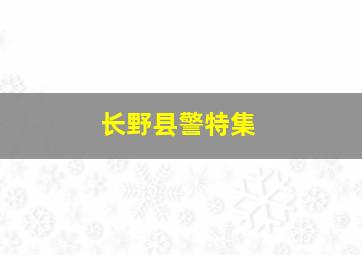 长野县警特集